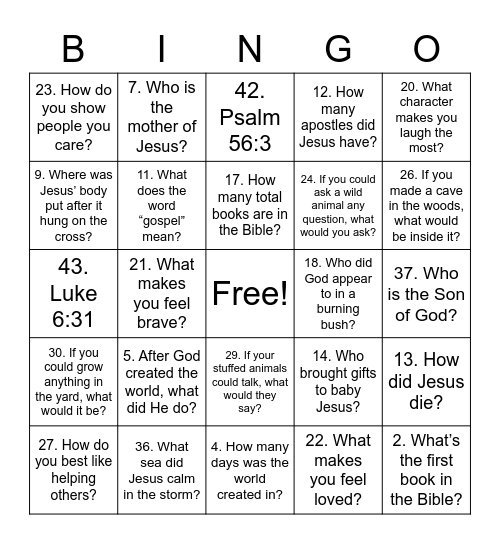 | B | I | N | G | O |
|---|---|---|---|---|
| 23. How do you show people you care? | 7. Who is the mother of Jesus? | 42. Psalm 56:3 | 12. How many apostles did Jesus have? | 20. What character makes you laugh the most? |
| 9. Where was Jesus' body put after it hung on the cross? | 11. What does the word "gospel" mean? | 17. How many total books are in the Bible? | 24. If you could ask a wild animal any question, what would you ask? | 26. If you made a cave in the woods, what would be inside it? |
| 43. Luke 6:31 | 21. What makes you feel brave? | Free! | 18. Who did God appear to in a burning bush? | 37. Who is the Son of God? |
| 30. If you could grow anything in the yard, what would it be? | 5. After God created the world, what did He do? | 29. If your stuffed animals could talk, what would they say? | 14. Who brought gifts to baby Jesus? | 13. How did Jesus die? |
| 27. How do you best like helping others? | 36. What sea did Jesus calm in the storm? | 4. How many days was the world created in? | 22. What makes you feel loved? | 2. What's the first book in the Bible? |